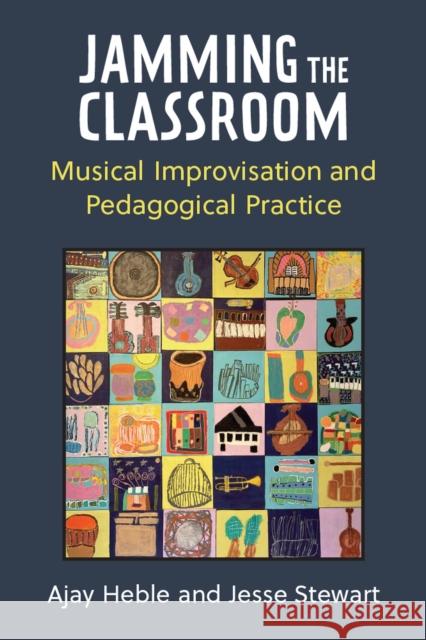 JAMMING THE CLASSROOM
Musical Improvisation and Pedagogical Practice

Ajay Heble and Jesse Stewart